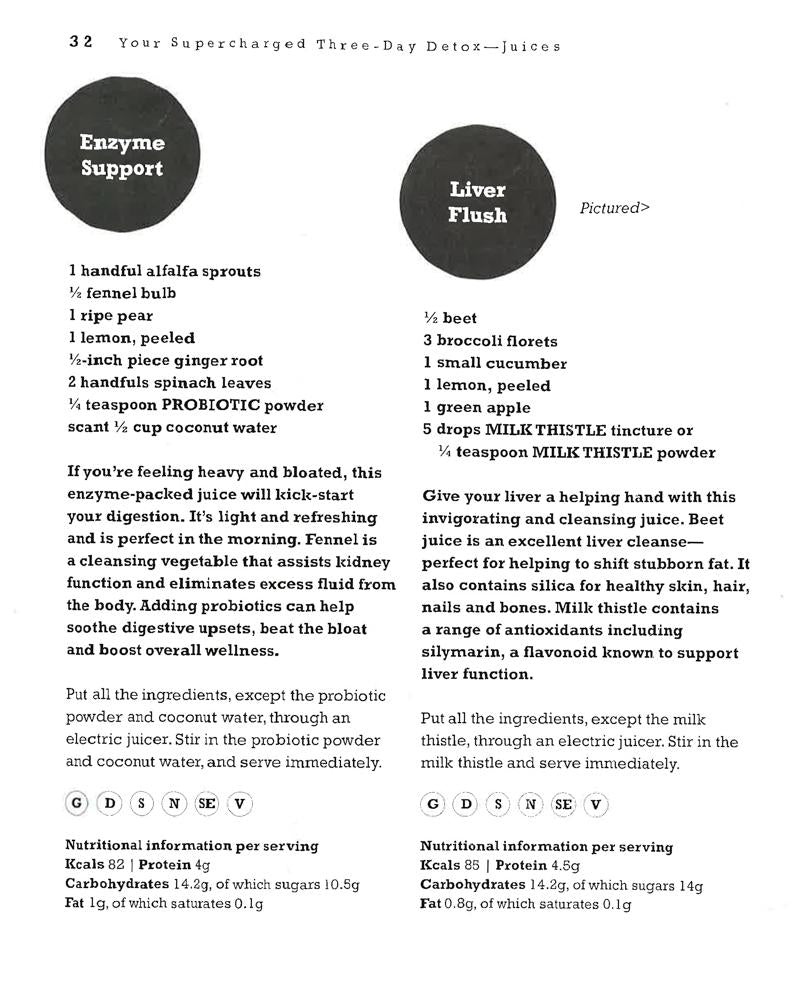 32 Your Supercharged Three-Day Detox—Juices

Enzyme Support

1 handful alfalfa sprouts
½ fennel bulb
1 ripe pear
1 lemon, peeled
½-inch piece ginger root
2 handfuls spinach leaves
¼ teaspoon PROBIOTIC powder
scant ½ cup coconut water

If you're feeling heavy and bloated, this enzyme-packed juice will kick-start your digestion. It's light and refreshing and is perfect in the morning. Fennel is a cleansing vegetable that assists kidney function and eliminates excess fluid from the body. Adding probiotics can help soothe digestive upsets, beat the bloat and boost overall wellness.

Put all the ingredients, except the probiotic powder and coconut water, through an electric juicer. Stir in the probiotic powder and coconut water, and serve immediately.

G D S N SE V

Nutritional information per serving
Kcals 82 | Protein 4g
Carbohydrates 14.2g, of which sugars 10.5g
Fat 1g, of which saturates 0.1g

Liver Flush

Pictured>

½ beet
3 broccoli florets
1 small cucumber
1 lemon, peeled
1 green apple
5 drops MILK THISTLE tincture or ¼ teaspoon MILK THISTLE powder

Give your liver a helping hand with this invigorating and cleansing juice. Beet juice is an excellent liver cleanse—perfect for helping to shift stubborn fat. It also contains silica for healthy skin, hair, nails and bones. Milk thistle contains a range of antioxidants including silymarin, a flavonoid known to support liver function.

Put all the ingredients, except the milk thistle, through an electric juicer. Stir in the milk thistle and serve immediately.

G D S N SE V

Nutritional information per serving
Kcals 85 | Protein 4.5g
Carbohydrates 14.2g, of which sugars 14g
Fat 0.8g, of which saturates 0.1g